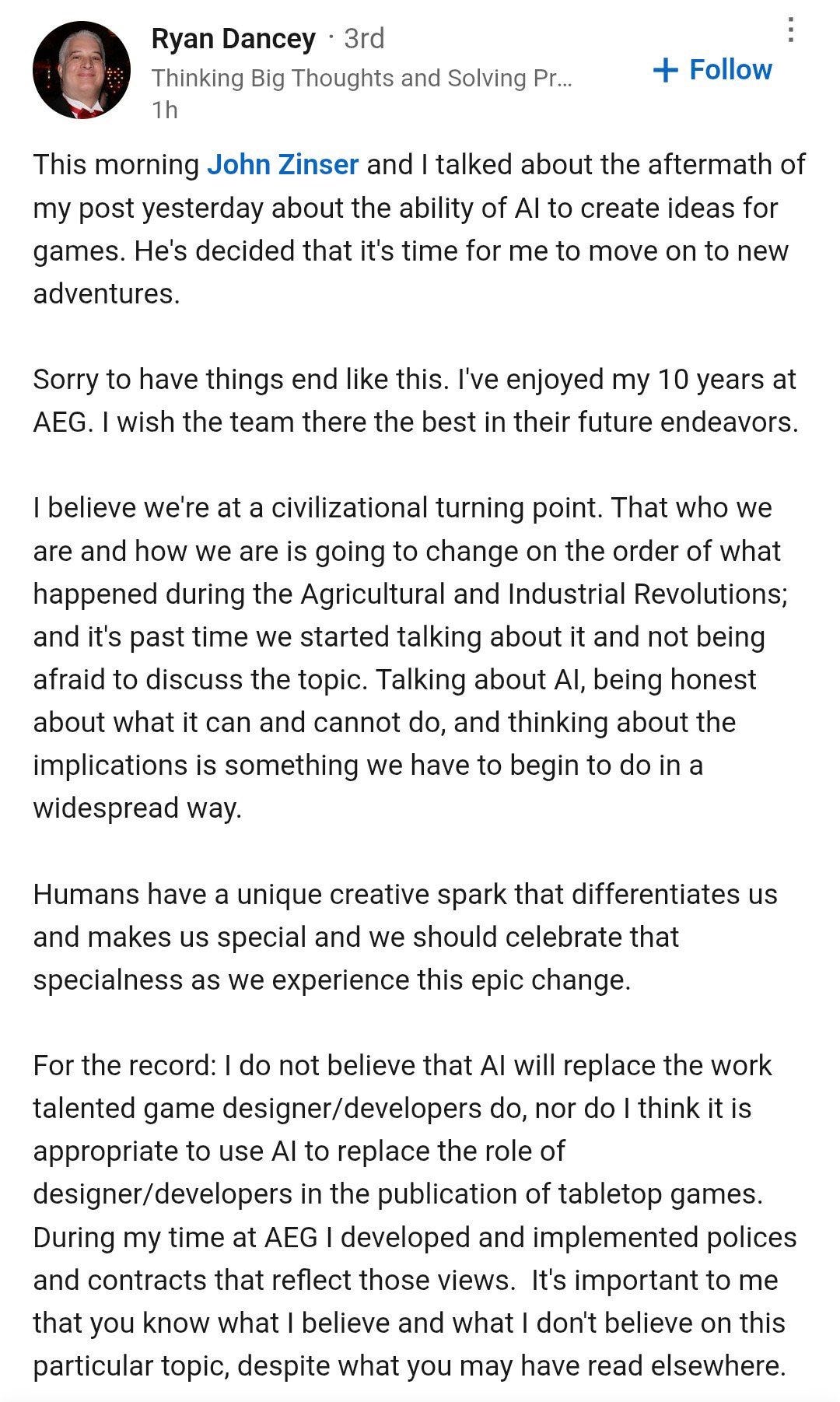 Ryan Dancey · 3rd
Thinking Big Thoughts and Solving Pr...
1h

+ Follow

This morning John Zinser and I talked about the aftermath of my post yesterday about the ability of AI to create ideas for games. He's decided that it's time for me to move on to new adventures.

Sorry to have things end like this. I've enjoyed my 10 years at AEG. I wish the team there the best in their future endeavors.

I believe we're at a civilizational turning point. That who we are and how we are is going to change on the order of what happened during the Agricultural and Industrial Revolutions; and it's past time we started talking about it and not being afraid to discuss the topic. Talking about AI, being honest about what it can and cannot do, and thinking about the implications is something we have to begin to do in a widespread way.

Humans have a unique creative spark that differentiates us and makes us special and we should celebrate that specialness as we experience this epic change.

For the record: I do not believe that AI will replace the work talented game designer/developers do, nor do I think it is appropriate to use AI to replace the role of designer/developers in the publication of tabletop games. During my time at AEG I developed and implemented polices and contracts that reflect those views. It's important to me that you know what I believe and what I don't believe on this particular topic, despite what you may have read elsewhere.